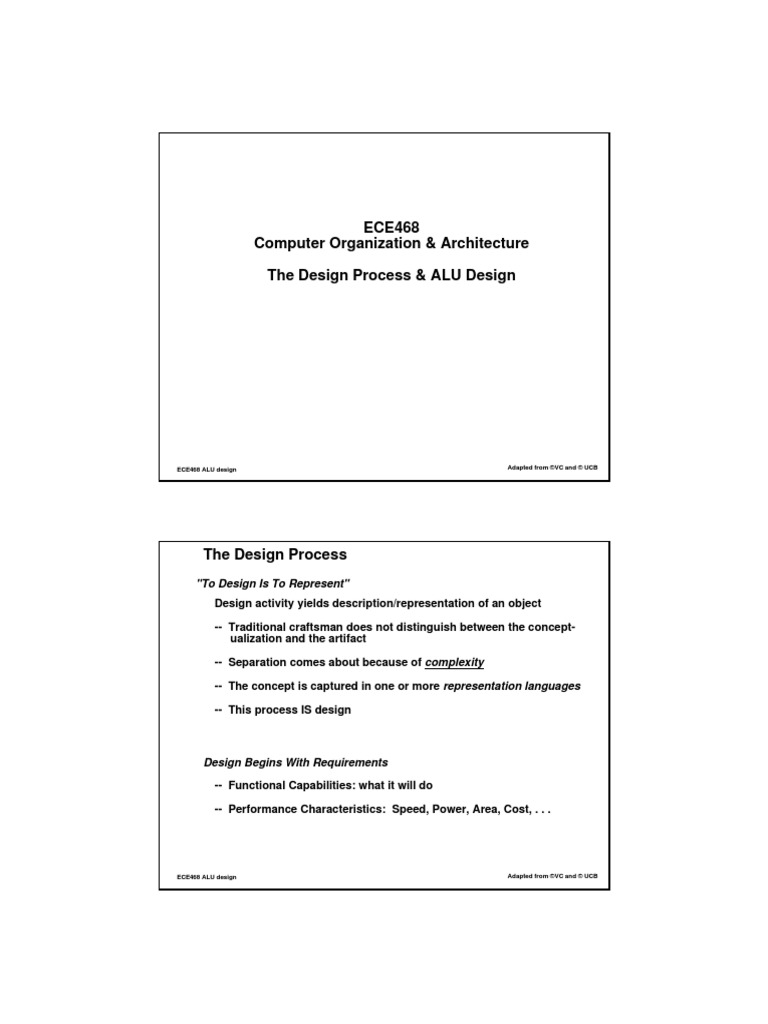 ECE468
Computer Organization & Architecture

The Design Process & ALU Design

ECE468 ALU design

Adapted from ©VC and © UCB

The Design Process

"To Design Is To Represent"

Design activity yields description/representation of an object

-- Traditional craftsman does not distinguish between the conceptualization and the artifact

-- Separation comes about because of complexity

-- The concept is captured in one or more representation languages

-- This process IS design

Design Begins With Requirements

-- Functional Capabilities: what it will do

-- Performance Characteristics: Speed, Power, Area, Cost, . . .

ECE468 ALU design

Adapted from ©VC and © UCB